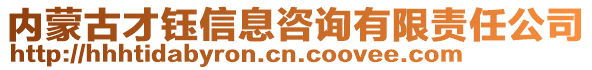 内蒙古才钰信息咨询有限责任公司
http://hhhtidabyron.cn.coovee.com